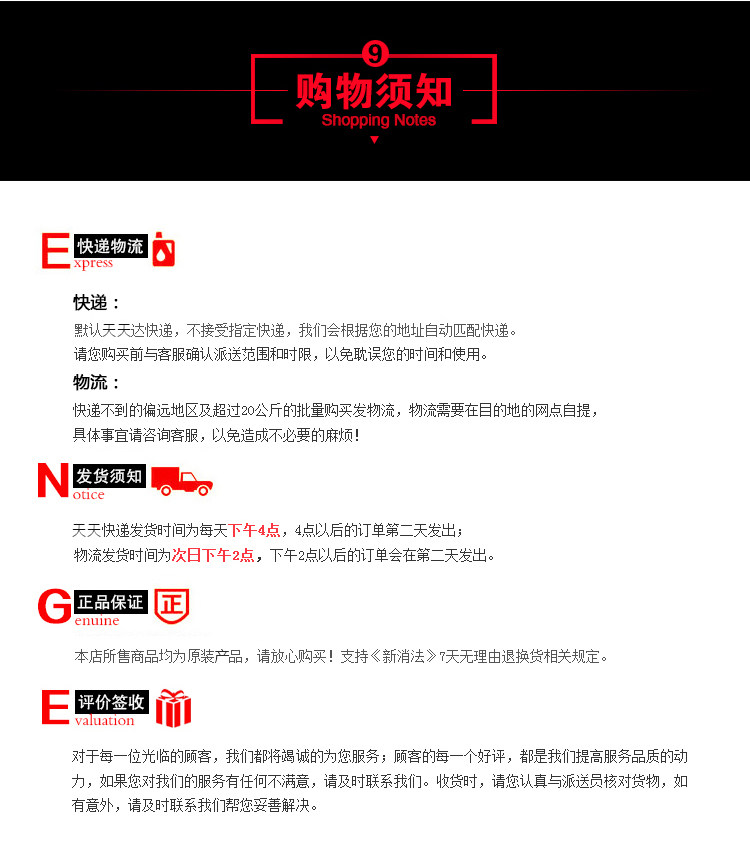 9
购物须知
Shopping Notes

E 快递物流
xpress

快递：
默认天天达快递，不接受指定快递，我们会根据您的地址自动匹配快递。
请您购买前与客服确认派送范围和时限，以免耽误您的时间和使用。

物流：
快递不到的偏远地区及超过20公斤的批量购买发物流，物流需要在目的地的网点自提，
具体事宜请咨询客服，以免造成不必要的麻烦！

N 发货须知
otice

天天快递发货时间为每天下午4点，4点以后的订单第二天发出；
物流发货时间为次日下午2点，下午2点以后的订单会在第二天发出。

G 正品保证 正
enuine

本店所售商品均为原装产品，请放心购买！支持《新消法》7天无理由退换货相关规定。

E 评价签收
valuation

对于每一位光临的顾客，我们都将竭诚的为您服务；顾客的每一个好评，都是我们提高服务品质的动力，如果您对我们的服务有任何不满意，请及时联系我们。收货时，请您认真与派送员核对货物，如有意外，请及时联系我们帮您妥善解决。